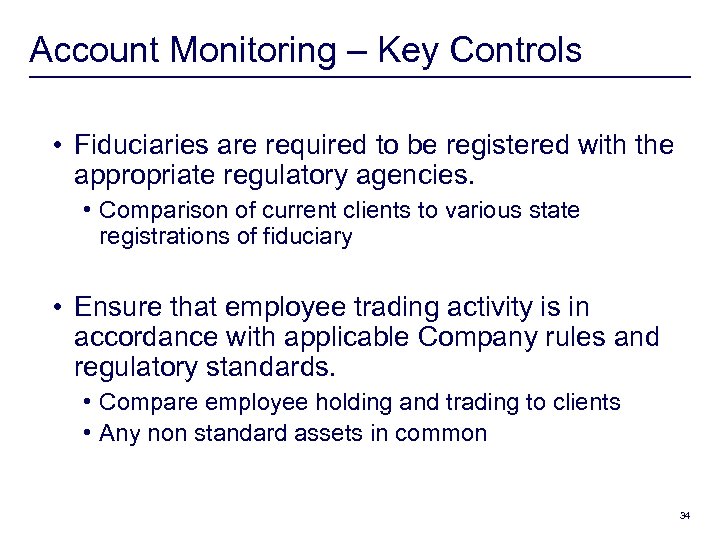 Account Monitoring – Key Controls

• Fiduciaries are required to be registered with the appropriate regulatory agencies.
  • Comparison of current clients to various state registrations of fiduciary

• Ensure that employee trading activity is in accordance with applicable Company rules and regulatory standards.
  • Compare employee holding and trading to clients
  • Any non standard assets in common

34